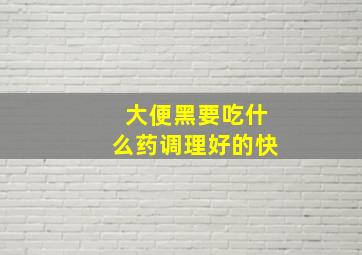 大便黑要吃什么药调理好的快